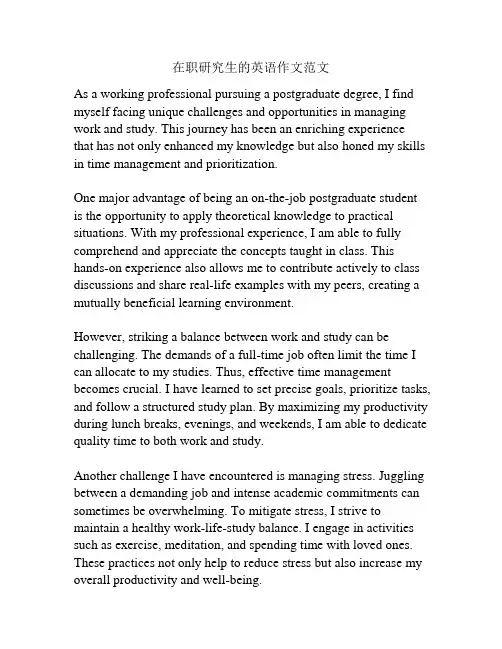 在职研究生的英语作文范文

As a working professional pursuing a postgraduate degree, I find myself facing unique challenges and opportunities in managing work and study. This journey has been an enriching experience that has not only enhanced my knowledge but also honed my skills in time management and prioritization.

One major advantage of being an on-the-job postgraduate student is the opportunity to apply theoretical knowledge to practical situations. With my professional experience, I am able to fully comprehend and appreciate the concepts taught in class. This hands-on experience also allows me to contribute actively to class discussions and share real-life examples with my peers, creating a mutually beneficial learning environment.

However, striking a balance between work and study can be challenging. The demands of a full-time job often limit the time I can allocate to my studies. Thus, effective time management becomes crucial. I have learned to set precise goals, prioritize tasks, and follow a structured study plan. By maximizing my productivity during lunch breaks, evenings, and weekends, I am able to dedicate quality time to both work and study.

Another challenge I have encountered is managing stress. Juggling between a demanding job and intense academic commitments can sometimes be overwhelming. To mitigate stress, I strive to maintain a healthy work-life-study balance. I engage in activities such as exercise, meditation, and spending time with loved ones. These practices not only help to reduce stress but also increase my overall productivity and well-being.